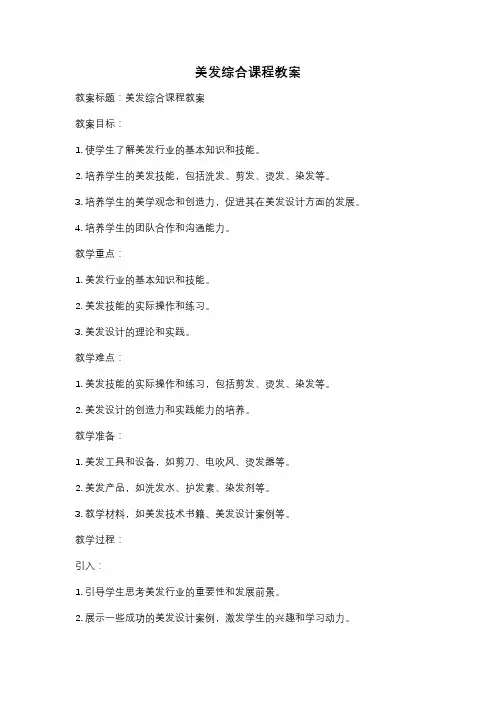 美发综合课程教案

教案标题：美发综合课程教案

教案目标：

1. 使学生了解美发行业的基本知识和技能。

2. 培养学生的美发技能，包括洗发、剪发、烫发、染发等。

3. 培养学生的美学观念和创造力，促进其在美发设计方面的发展。

4. 培养学生的团队合作和沟通能力。

教学重点：

1. 美发行业的基本知识和技能。

2. 美发技能的实际操作和练习。

3. 美发设计的理论和实践。

教学难点：

1. 美发技能的实际操作和练习，包括剪发、烫发、染发等。

2. 美发设计的创造力和实践能力的培养。

教学准备：

1. 美发工具和设备，如剪刀、电吹风、烫发器等。

2. 美发产品，如洗发水、护发素、染发剂等。

3. 教学材料，如美发技术书籍、美发设计案例等。

教学过程：

引入：

1. 引导学生思考美发行业的重要性和发展前景。

2. 展示一些成功的美发设计案例，激发学生的兴趣和学习动力。